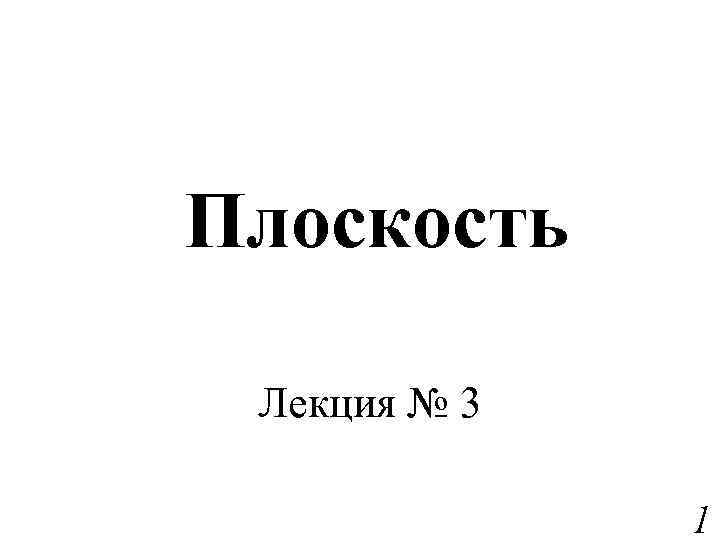 Плоскость

Лекция № 3

1